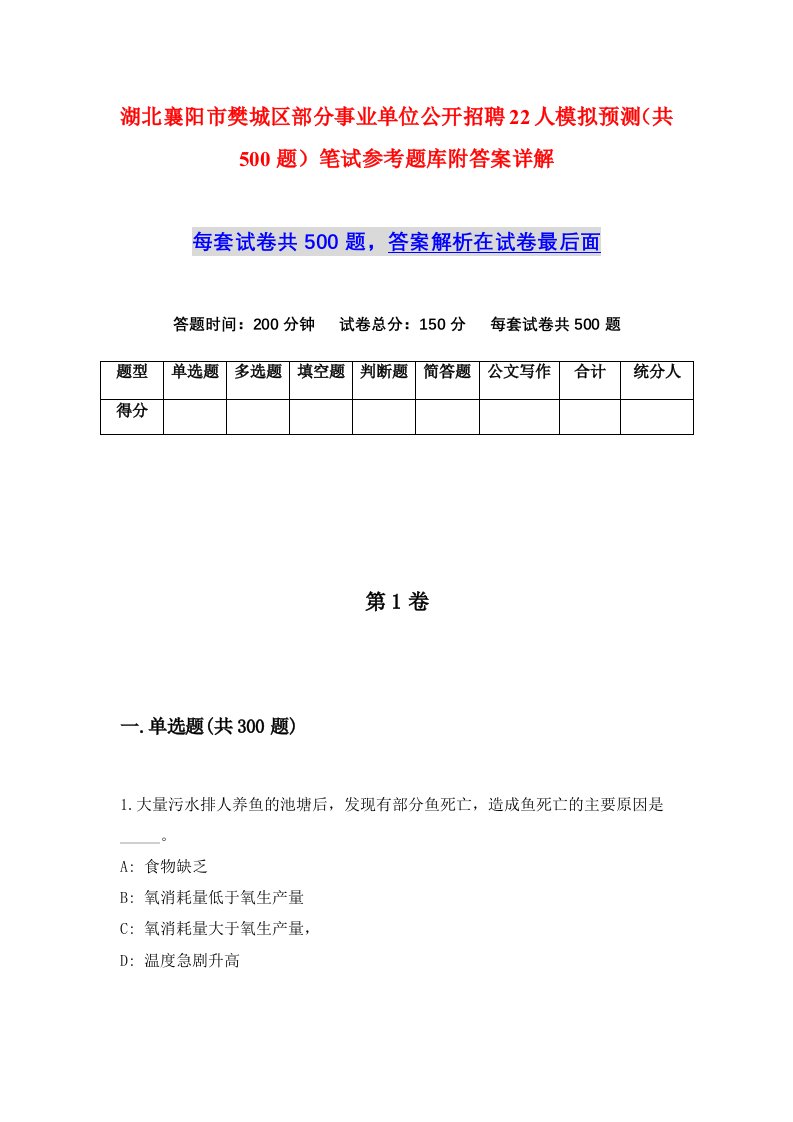 湖北襄阳市樊城区部分事业单位公开招聘22人模拟预测(共500题）笔试参考题库附答案详解

每套试卷共500题，答案解析在试卷最后面

答题时间：200分钟　试卷总分：150分　每套试卷共500题

| 题型 | 单选题 | 多选题 | 填空题 | 判断题 | 简答题 | 公文写作 | 合计 | 统分人 |
|---|---|---|---|---|---|---|---|---|
| 得分 | | | | | | | | |

第1卷

一.单选题(共300题)

1.大量污水排人养鱼的池塘后，发现有部分鱼死亡，造成鱼死亡的主要原因是_____。

A: 食物缺乏

B: 氧消耗量低于氧生产量

C: 氧消耗量大于氧生产量，

D: 温度急剧升高